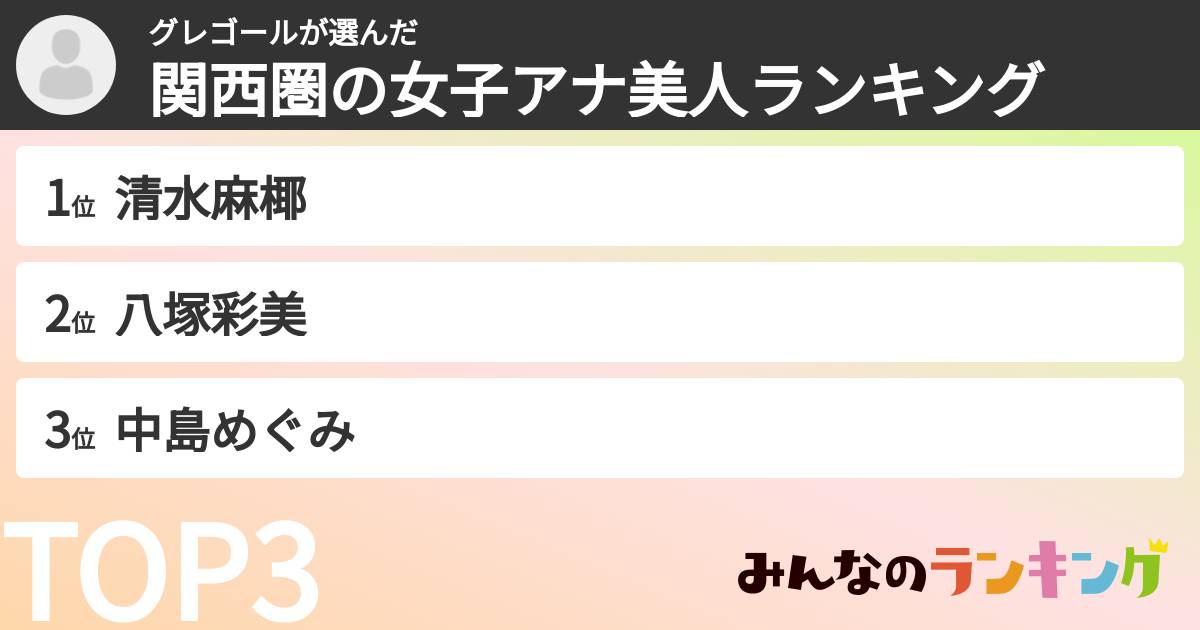 グレゴールが選んだ
関西圏の女子アナ美人ランキング

1位 清水麻椰

2位 八塚彩美

3位 中島めぐみ

TOP3

みんなのランキング